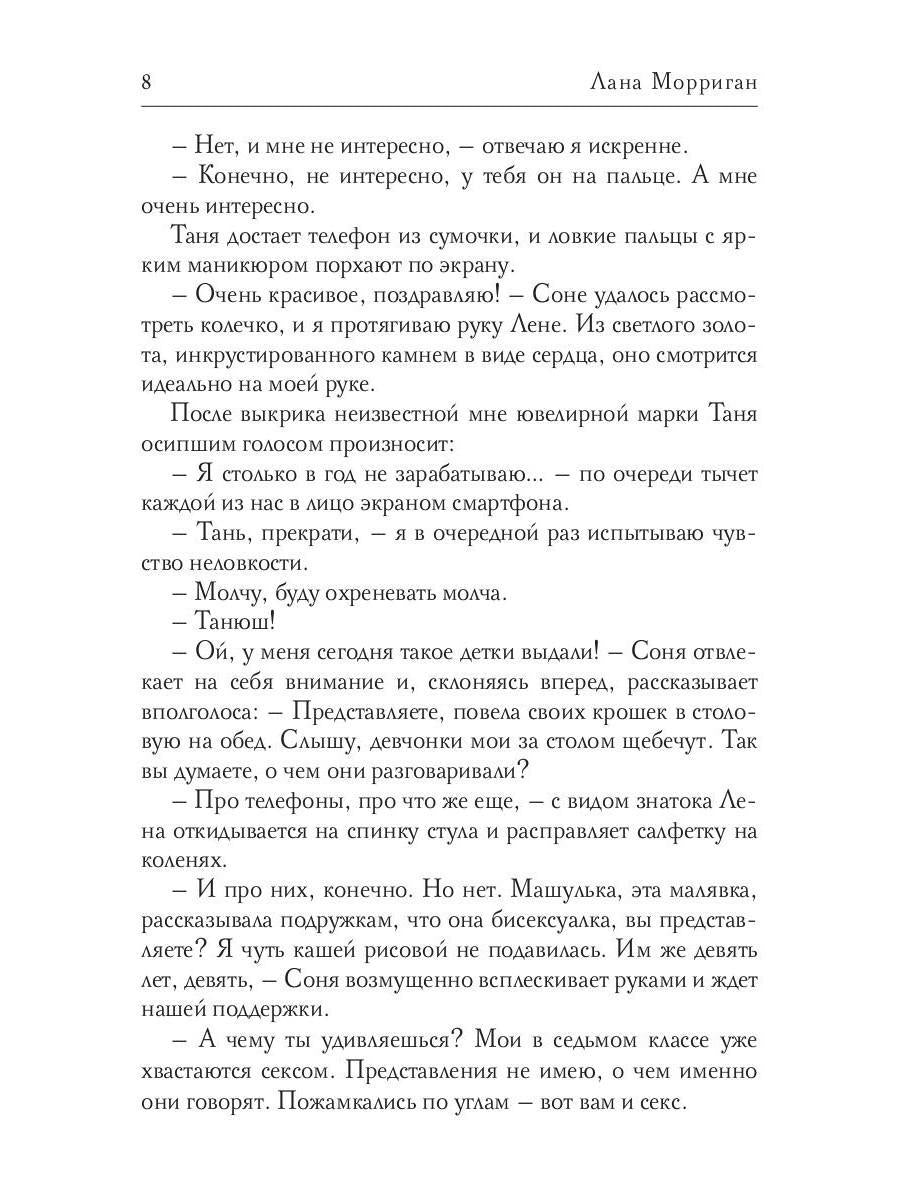 8 Лана Морриган

– Нет, и мне не интересно, – отвечаю я искренне.

– Конечно, не интересно, у тебя он на пальце. А мне очень интересно.

Таня достает телефон из сумочки, и ловкие пальцы с ярким маникюром порхают по экрану.

– Очень красивое, поздравляю! – Соне удалось рассмотреть колечко, и я протягиваю руку Лене. Из светлого золота, инкрустированного камнем в виде сердца, оно смотрится идеально на моей руке.

После выкрика неизвестной мне ювелирной марки Таня осипшим голосом произносит:

– Я столько в год не зарабатываю... – по очереди тычет каждой из нас в лицо экраном смартфона.

– Тань, прекрати, – я в очередной раз испытываю чувство неловкости.

– Молчу, буду охреневать молча.

– Танюш!

– Ой, у меня сегодня такое детки выдали! – Соня отвлекает на себя внимание и, склоняясь вперед, рассказывает вполголоса: – Представляете, повела своих крошек в столовую на обед. Слышу, девчонки мои за столом щебечут. Так вы думаете, о чем они разговаривали?

– Про телефоны, про что же еще, – с видом знатока Лена откидывается на спинку стула и расправляет салфетку на коленях.

– И про них, конечно. Но нет. Машулька, эта малявка, рассказывала подружкам, что она бисексуалка, вы представляете? Я чуть кашей рисовой не подавилась. Им же девять лет, девять, – Соня возмущенно всплескивает руками и ждет нашей поддержки.

– А чему ты удивляешься? Мои в седьмом классе уже хвастаются сексом. Представления не имею, о чем именно они говорят. Пожамкались по углам – вот вам и секс.